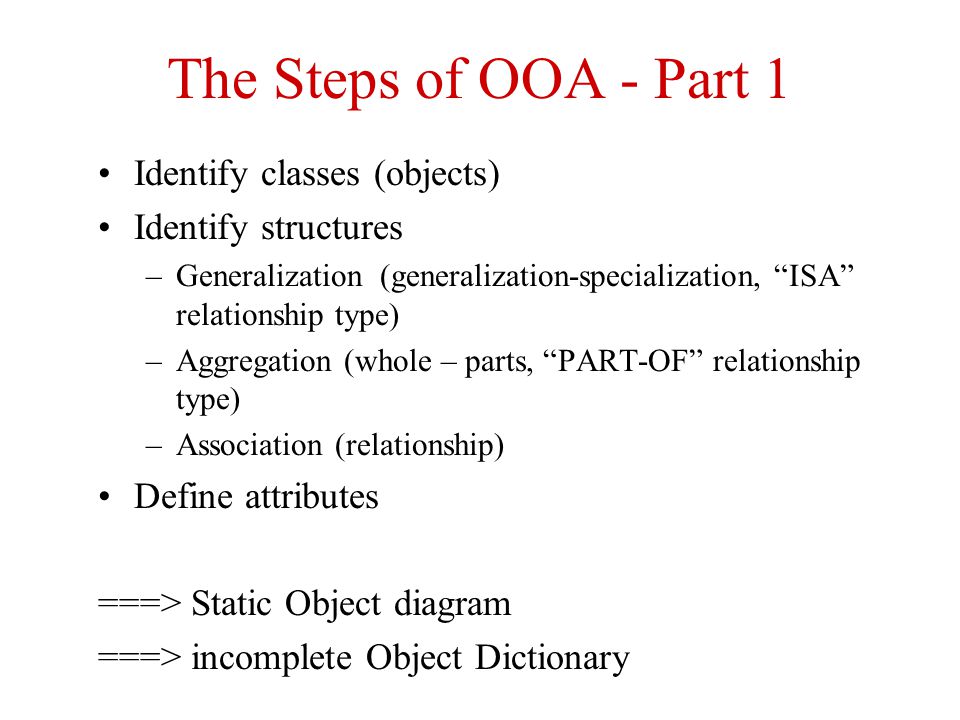 The Steps of OOA - Part 1

• Identify classes (objects)
• Identify structures
– Generalization (generalization-specialization, “ISA” relationship type)
– Aggregation (whole – parts, “PART-OF” relationship type)
– Association (relationship)
• Define attributes

===> Static Object diagram
===> incomplete Object Dictionary